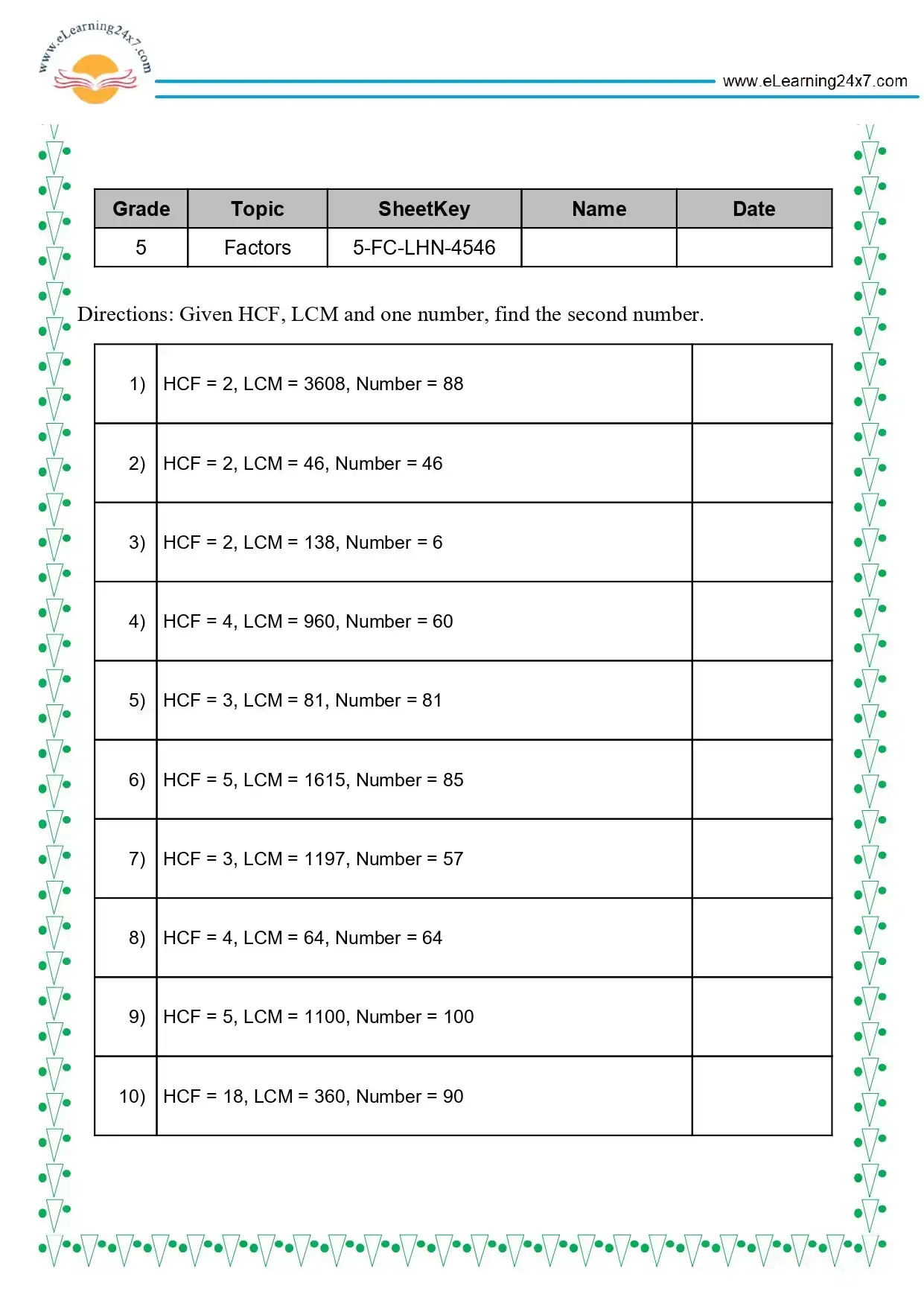 www.eLearning24x7.com

www.eLearning24x7.com

| Grade | Topic | SheetKey | Name | Date |
|---|---|---|---|---|
| 5 | Factors | 5-FC-LHN-4546 | | |

Directions: Given HCF, LCM and one number, find the second number.

| | | |
|---|---|---|
| 1) | HCF = 2, LCM = 3608, Number = 88 | |
| 2) | HCF = 2, LCM = 46, Number = 46 | |
| 3) | HCF = 2, LCM = 138, Number = 6 | |
| 4) | HCF = 4, LCM = 960, Number = 60 | |
| 5) | HCF = 3, LCM = 81, Number = 81 | |
| 6) | HCF = 5, LCM = 1615, Number = 85 | |
| 7) | HCF = 3, LCM = 1197, Number = 57 | |
| 8) | HCF = 4, LCM = 64, Number = 64 | |
| 9) | HCF = 5, LCM = 1100, Number = 100 | |
| 10) | HCF = 18, LCM = 360, Number = 90 | |